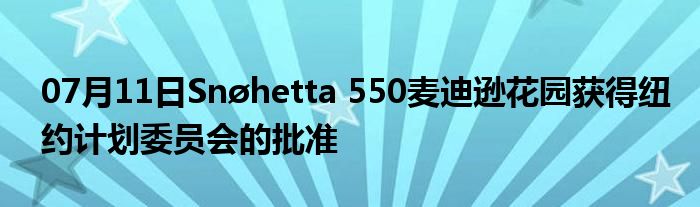 07月11日Snøhetta 550麦迪逊花园获得纽约计划委员会的批准